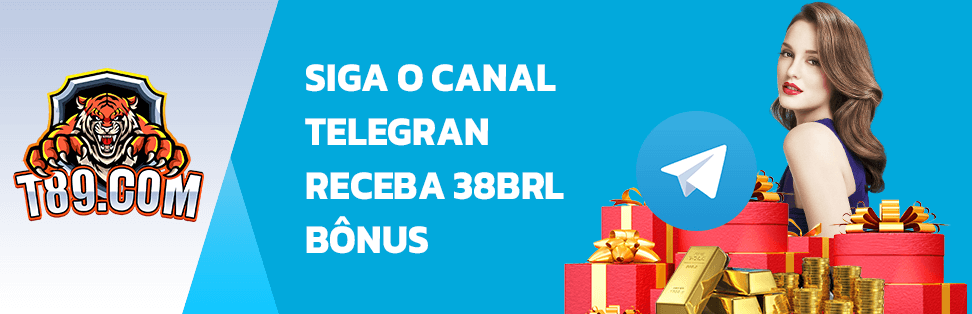 T89.COM

SIGA O CANAL TELEGRAN RECEBA 38BRL BÔNUS